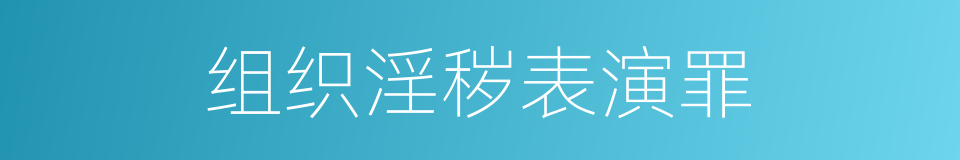 组织淫秽表演罪